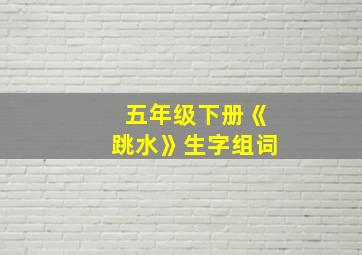 五年级下册《跳水》生字组词